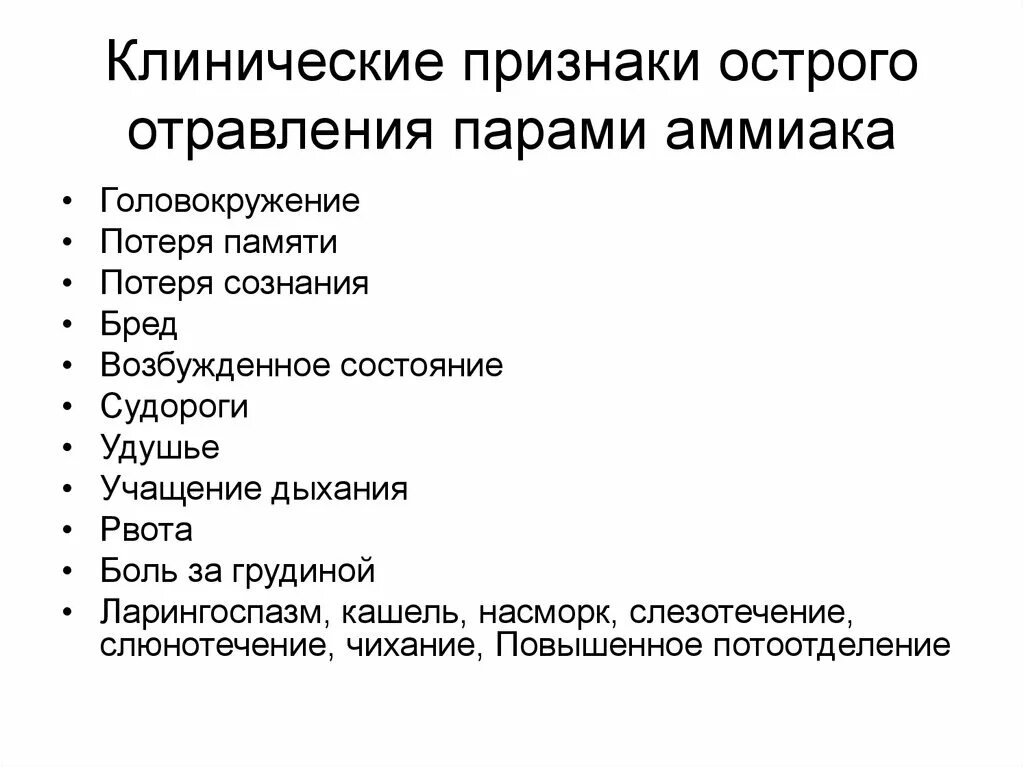 Клинические признаки острого отравления парами аммиака

• Головокружение
• Потеря памяти
• Потеря сознания
• Бред
• Возбужденное состояние
• Судороги
• Удушье
• Учащение дыхания
• Рвота
• Боль за грудиной
• Ларингоспазм, кашель, насморк, слезотечение, слюнотечение, чихание, Повышенное потоотделение